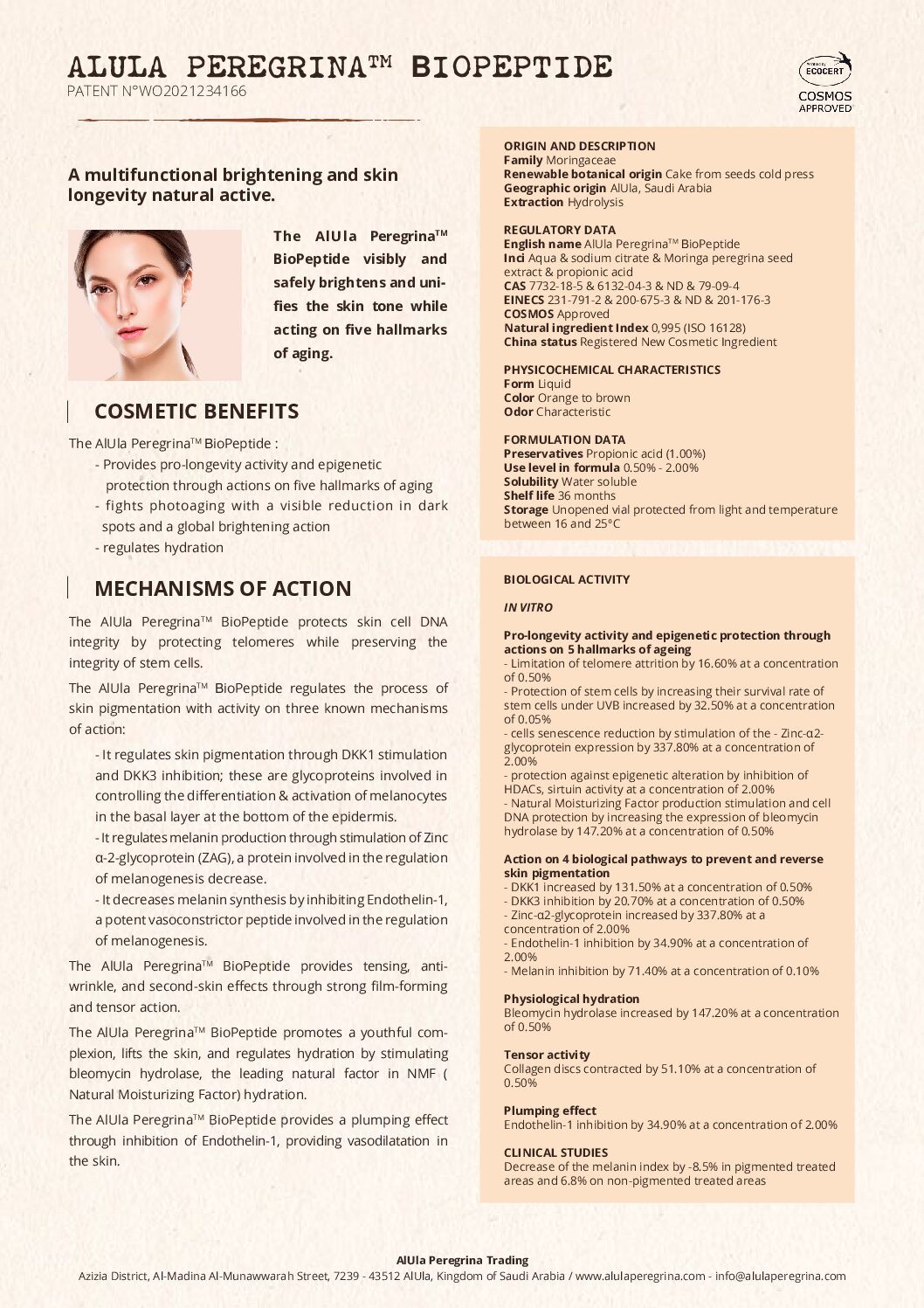 ALULA PEREGRINA™ BIOPEPTIDE
PATENT N°WO2021234166

ECOCERT
COSMOS APPROVED

A multifunctional brightening and skin longevity natural active.

The AlUla Peregrina™ BioPeptide visibly and safely brightens and unifies the skin tone while acting on five hallmarks of aging.

COSMETIC BENEFITS

The AlUla Peregrina™ BioPeptide :
- Provides pro-longevity activity and epigenetic protection through actions on five hallmarks of aging
- fights photoaging with a visible reduction in dark spots and a global brightening action
- regulates hydration

MECHANISMS OF ACTION

The AlUla Peregrina™ BioPeptide protects skin cell DNA integrity by protecting telomeres while preserving the integrity of stem cells.

The AlUla Peregrina™ BioPeptide regulates the process of skin pigmentation with activity on three known mechanisms of action:

- It regulates skin pigmentation through DKK1 stimulation and DKK3 inhibition; these are glycoproteins involved in controlling the differentiation & activation of melanocytes in the basal layer at the bottom of the epidermis.
- It regulates melanin production through stimulation of Zinc α-2-glycoprotein (ZAG), a protein involved in the regulation of melanogenesis decrease.
- It decreases melanin synthesis by inhibiting Endothelin-1, a potent vasoconstrictor peptide involved in the regulation of melanogenesis.

The AlUla Peregrina™ BioPeptide provides tensing, anti-wrinkle, and second-skin effects through strong film-forming and tensor action.

The AlUla Peregrina™ BioPeptide promotes a youthful complexion, lifts the skin, and regulates hydration by stimulating bleomycin hydrolase, the leading natural factor in NMF ( Natural Moisturizing Factor) hydration.

The AlUla Peregrina™ BioPeptide provides a plumping effect through inhibition of Endothelin-1, providing vasodilatation in the skin.

ORIGIN AND DESCRIPTION
Family Moringaceae
Renewable botanical origin Cake from seeds cold press
Geographic origin AlUla, Saudi Arabia
Extraction Hydrolysis

REGULATORY DATA
English name AlUla Peregrina™ BioPeptide
Inci Aqua & sodium citrate & Moringa peregrina seed extract & propionic acid
CAS 7732-18-5 & 6132-04-3 & ND & 79-09-4
EINECS 231-791-2 & 200-675-3 & ND & 201-176-3
COSMOS Approved
Natural ingredient Index 0,995 (ISO 16128)
China status Registered New Cosmetic Ingredient

PHYSICOCHEMICAL CHARACTERISTICS
Form Liquid
Color Orange to brown
Odor Characteristic

FORMULATION DATA
Preservatives Propionic acid (1.00%)
Use level in formula 0.50% - 2.00%
Solubility Water soluble
Shelf life 36 months
Storage Unopened vial protected from light and temperature between 16 and 25°C

BIOLOGICAL ACTIVITY

IN VITRO

Pro-longevity activity and epigenetic protection through actions on 5 hallmarks of ageing
- Limitation of telomere attrition by 16.60% at a concentration of 0.50%
- Protection of stem cells by increasing their survival rate of stem cells under UVB increased by 32.50% at a concentration of 0.05%
- cells senescence reduction by stimulation of the - Zinc-α2-glycoprotein expression by 337.80% at a concentration of 2.00%
- protection against epigenetic alteration by inhibition of HDACs, sirtuin activity at a concentration of 2.00%
- Natural Moisturizing Factor production stimulation and cell DNA protection by increasing the expression of bleomycin hydrolase by 147.20% at a concentration of 0.50%

Action on 4 biological pathways to prevent and reverse skin pigmentation
- DKK1 increased by 131.50% at a concentration of 0.50%
- DKK3 inhibition by 20.70% at a concentration of 0.50%
- Zinc-α2-glycoprotein increased by 337.80% at a concentration of 2.00%
- Endothelin-1 inhibition by 34.90% at a concentration of 2.00%
- Melanin inhibition by 71.40% at a concentration of 0.10%

Physiological hydration
Bleomycin hydrolase increased by 147.20% at a concentration of 0.50%

Tensor activity
Collagen discs contracted by 51.10% at a concentration of 0.50%

Plumping effect
Endothelin-1 inhibition by 34.90% at a concentration of 2.00%

CLINICAL STUDIES
Decrease of the melanin index by -8.5% in pigmented treated areas and 6.8% on non-pigmented treated areas

AlUla Peregrina Trading
Azizia District, Al-Madina Al-Munawwarah Street, 7239 - 43512 AlUla, Kingdom of Saudi Arabia / www.alulaperegrina.com - info@alulaperegrina.com